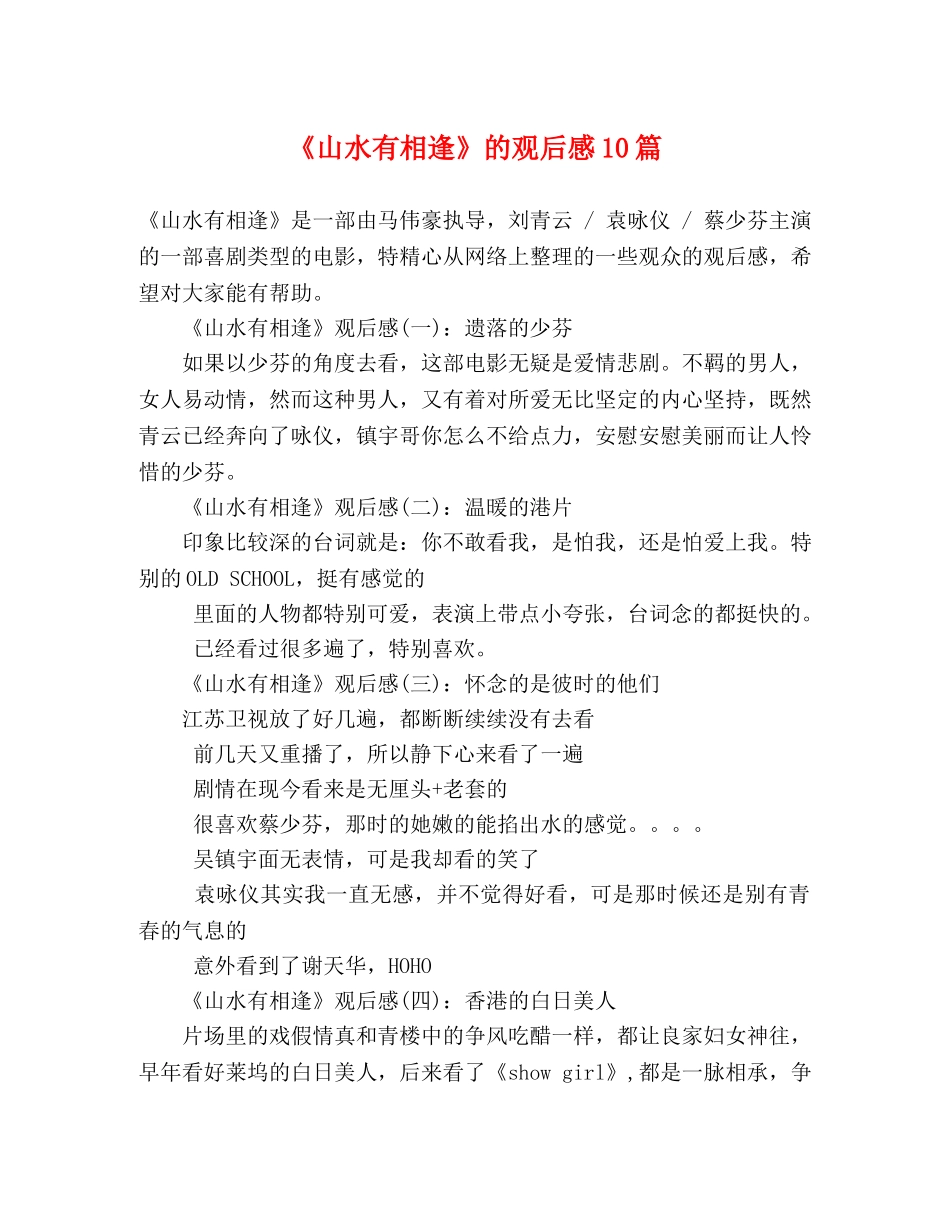 《山水有相逢》的观后感10篇

《山水有相逢》是一部由马伟豪执导，刘青云 / 袁咏仪 / 蔡少芬主演的一部喜剧类型的电影，特精心从网络上整理的一些观众的观后感，希望对大家能有帮助。

《山水有相逢》观后感(一)：遗落的少芬

如果以少芬的角度去看，这部电影无疑是爱情悲剧。不羁的男人，女人易动情，然而这种男人，又有着对所爱无比坚定的内心坚持，既然青云已经奔向了咏仪，镇宇哥你怎么不给点力，安慰安慰美丽而让人怜惜的少芬。

《山水有相逢》观后感(二)：温暖的港片

印象比较深的台词就是：你不敢看我，是怕我，还是怕爱上我。特别的OLD SCHOOL，挺有感觉的

里面的人物都特别可爱，表演上带点小夸张，台词念的都挺快的。

已经看过很多遍了，特别喜欢。

《山水有相逢》观后感(三)：怀念的是彼时的他们

江苏卫视放了好几遍，都断断续续没有去看

前几天又重播了，所以静下心来看了一遍

剧情在现今看来是无厘头+老套的

很喜欢蔡少芬，那时的她嫩的能掐出水的感觉。。。。

吴镇宇面无表情，可是我却看的笑了

袁咏仪其实我一直无感，并不觉得好看，可是那时候还是别有青春的气息的

意外看到了谢天华，HOHO

《山水有相逢》观后感(四)：香港的白日美人

片场里的戏假情真和青楼中的争风吃醋一样，都让良家妇女神往，早年看好莱坞的白日美人，后来看了《show girl》,都是一脉相承，争